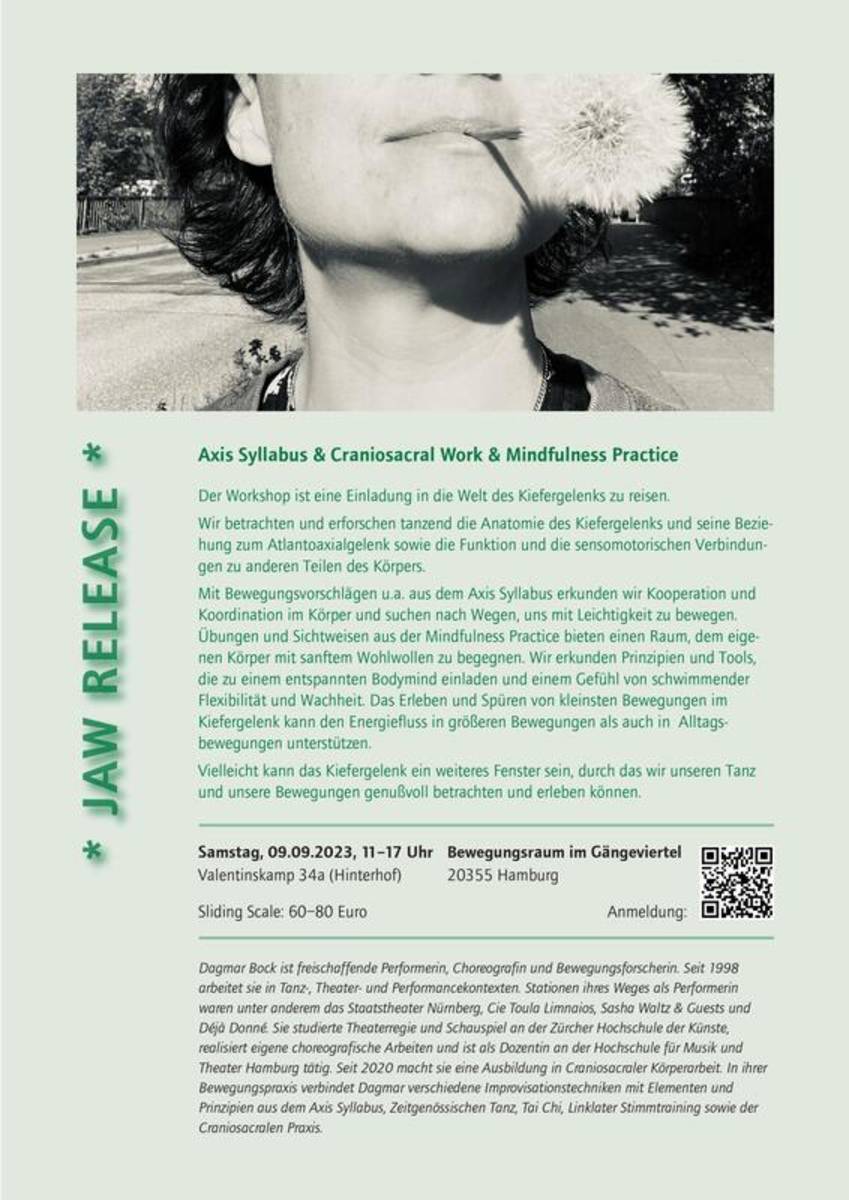 * JAW RELEASE *

Axis Syllabus & Craniosacral Work & Mindfulness Practice

Der Workshop ist eine Einladung in die Welt des Kiefergelenks zu reisen.

Wir betrachten und erforschen tanzend die Anatomie des Kiefergelenks und seine Beziehung zum Atlantoaxialgelenk sowie die Funktion und die sensomotorischen Verbindungen zu anderen Teilen des Körpers.

Mit Bewegungsvorschlägen u.a. aus dem Axis Syllabus erkunden wir Kooperation und Koordination im Körper und suchen nach Wegen, uns mit Leichtigkeit zu bewegen. Übungen und Sichtweisen aus der Mindfulness Practice bieten einen Raum, dem eigenen Körper mit sanftem Wohlwollen zu begegnen. Wir erkunden Prinzipien und Tools, die zu einem entspannten Bodymind einladen und einem Gefühl von schwimmender Flexibilität und Wachheit. Das Erleben und Spüren von kleinsten Bewegungen im Kiefergelenk kann den Energiefluss in größeren Bewegungen als auch in Alltagsbewegungen unterstützen.

Vielleicht kann das Kiefergelenk ein weiteres Fenster sein, durch das wir unseren Tanz und unsere Bewegungen genußvoll betrachten und erleben können.

Samstag, 09.09.2023, 11–17 Uhr
Valentinskamp 34a (Hinterhof)

Bewegungsraum im Gängeviertel
20355 Hamburg

Sliding Scale: 60–80 Euro

Anmeldung:

Dagmar Bock ist freischaffende Performerin, Choreografin und Bewegungsforscherin. Seit 1998 arbeitet sie in Tanz-, Theater- und Performancekontexten. Stationen ihres Weges als Performerin waren unter anderem das Staatstheater Nürnberg, Cie Toula Limnaios, Sasha Waltz & Guests und Déjà Donné. Sie studierte Theaterregie und Schauspiel an der Zürcher Hochschule der Künste, realisiert eigene choreografische Arbeiten und ist als Dozentin an der Hochschule für Musik und Theater Hamburg tätig. Seit 2020 macht sie eine Ausbildung in Craniosacraler Körperarbeit. In ihrer Bewegungspraxis verbindet Dagmar verschiedene Improvisationstechniken mit Elementen und Prinzipien aus dem Axis Syllabus, Zeitgenössischen Tanz, Tai Chi, Linklater Stimmtraining sowie der Craniosacralen Praxis.